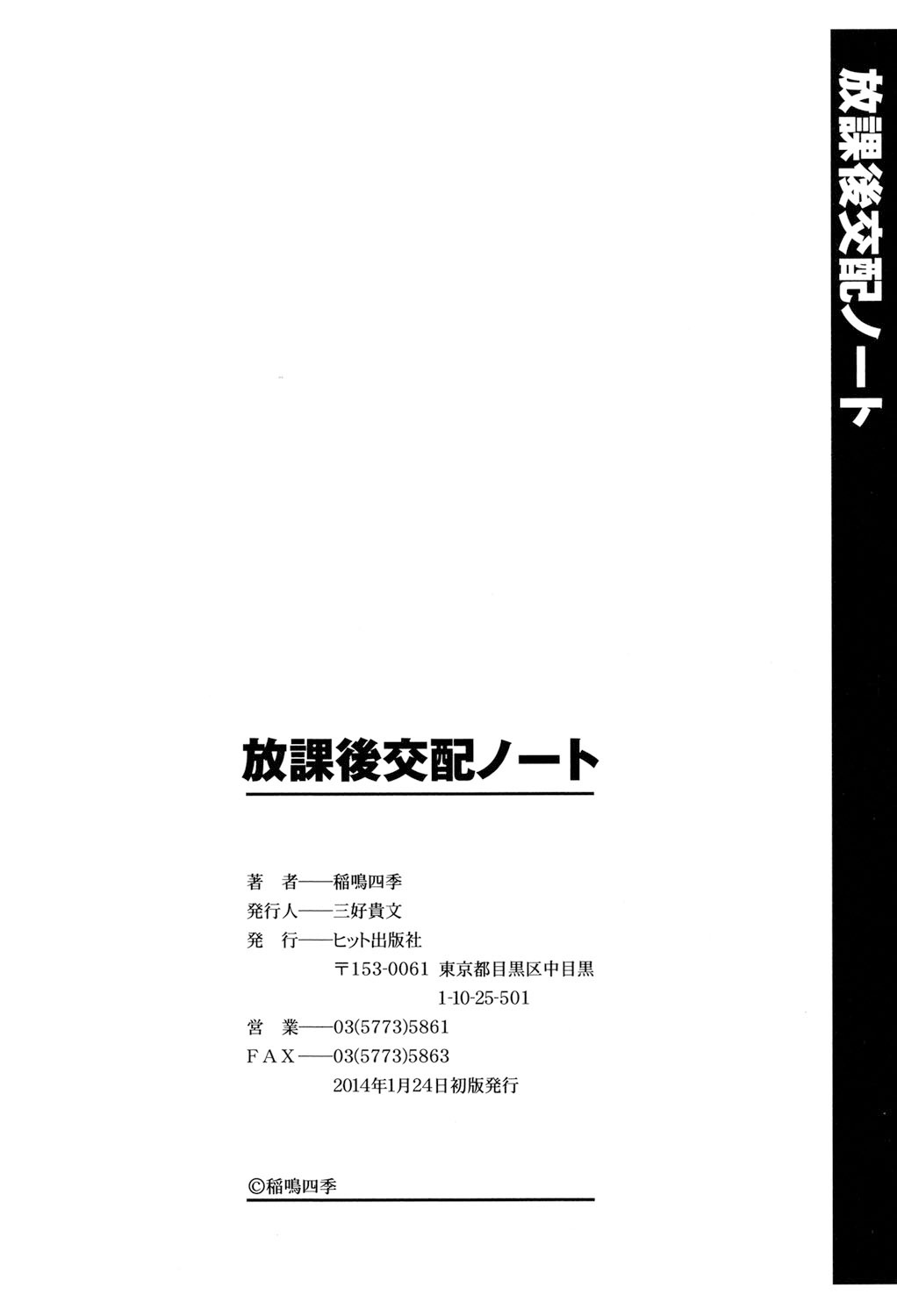 放課後交配ノート

放課後交配ノート

著 者——稲鳴四季
発行人——三好貴文
発 行——ヒット出版社
〒153-0061 東京都目黒区中目黒
1-10-25-501
営 業——03(5773)5861
FAX——03(5773)5863
2014年1月24日初版発行

©稲鳴四季